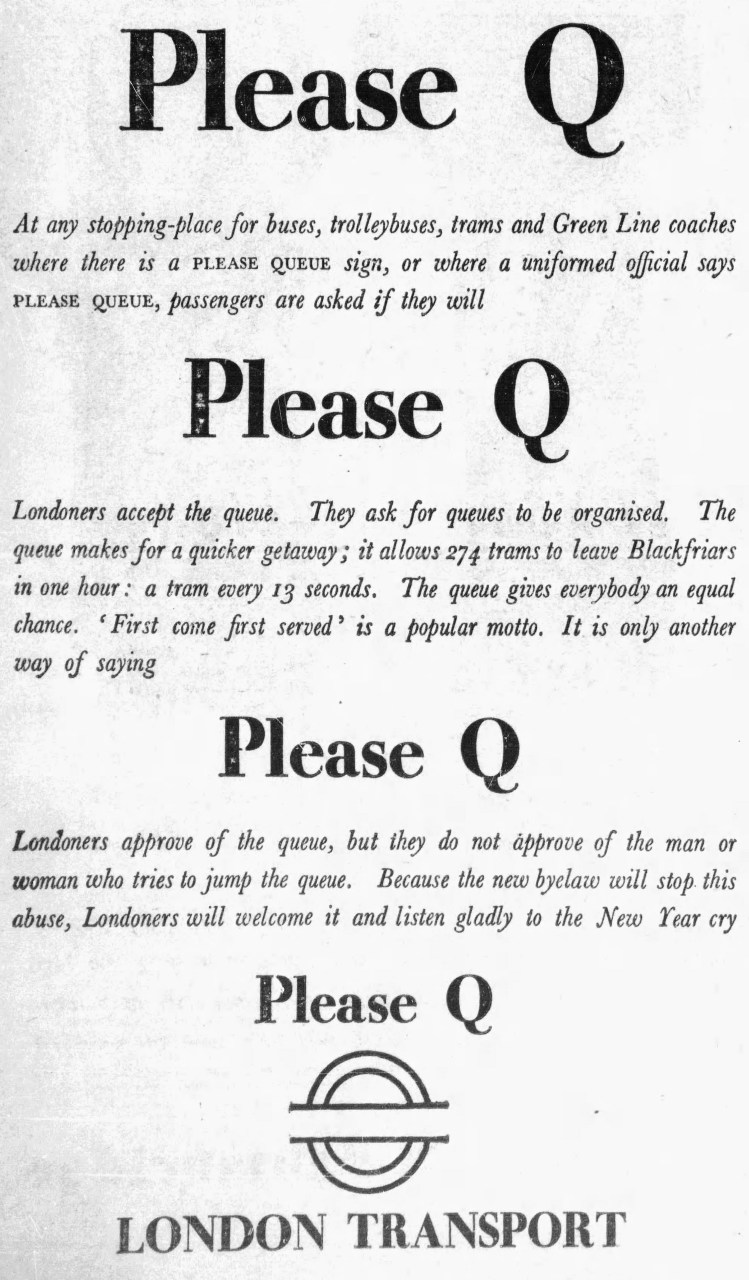 Please Q

At any stopping-place for buses, trolleybuses, trams and Green Line coaches where there is a PLEASE QUEUE sign, or where a uniformed official says PLEASE QUEUE, passengers are asked if they will

Please Q

Londoners accept the queue. They ask for queues to be organised. The queue makes for a quicker getaway; it allows 274 trams to leave Blackfriars in one hour: a tram every 13 seconds. The queue gives everybody an equal chance. 'First come first served' is a popular motto. It is only another way of saying

Please Q

Londoners approve of the queue, but they do not approve of the man or woman who tries to jump the queue. Because the new byelaw will stop this abuse, Londoners will welcome it and listen gladly to the New Year cry

Please Q

LONDON TRANSPORT